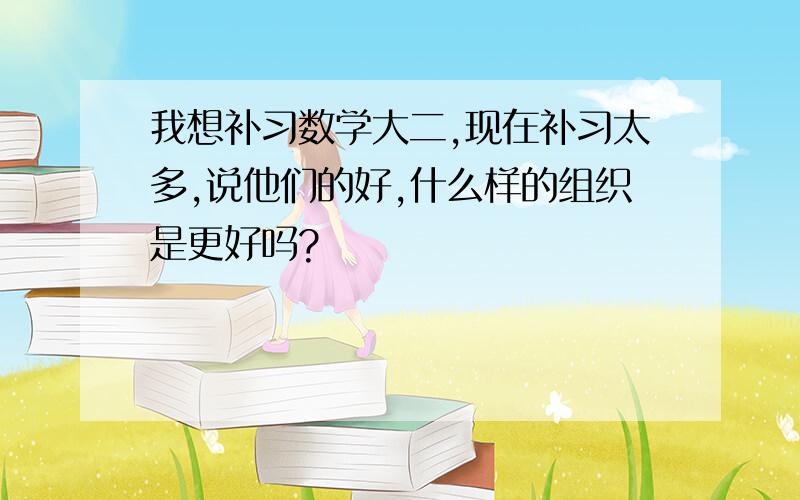 我想补习数学大二,现在补习太多,说他们的好,什么样的组织是更好吗?